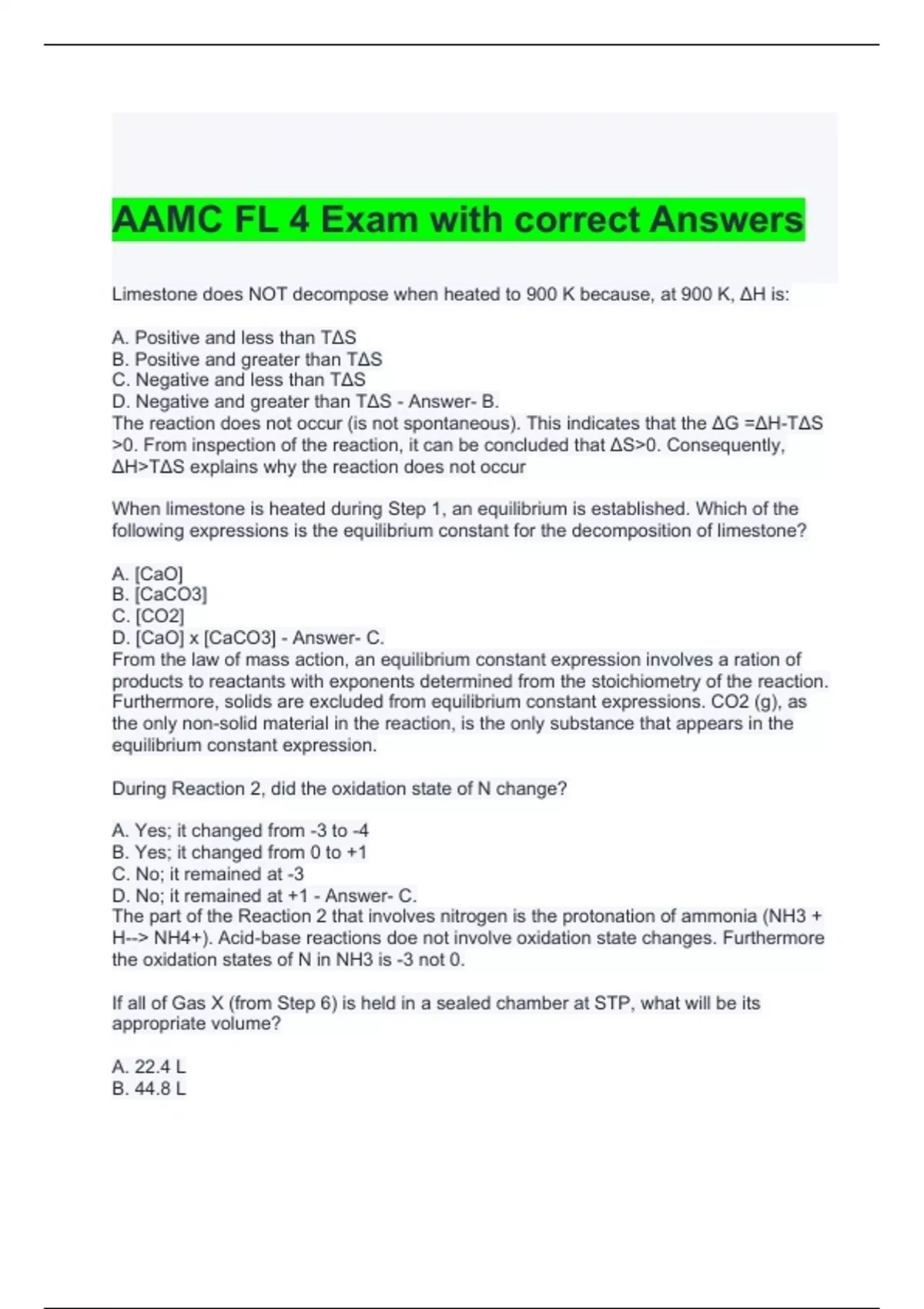 AAMC FL 4 Exam with correct Answers

Limestone does NOT decompose when heated to 900 K because, at 900 K, ΔH is:

A. Positive and less than TΔS
B. Positive and greater than TΔS
C. Negative and less than TΔS
D. Negative and greater than TΔS - Answer- B.
The reaction does not occur (is not spontaneous). This indicates that the ΔG =ΔH-TΔS >0. From inspection of the reaction, it can be concluded that ΔS>0. Consequently, ΔH>TΔS explains why the reaction does not occur

When limestone is heated during Step 1, an equilibrium is established. Which of the following expressions is the equilibrium constant for the decomposition of limestone?

A. [CaO]
B. [CaCO3]
C. [CO2]
D. [CaO] x [CaCO3] - Answer- C.
From the law of mass action, an equilibrium constant expression involves a ration of products to reactants with exponents determined from the stoichiometry of the reaction. Furthermore, solids are excluded from equilibrium constant expressions. CO2 (g), as the only non-solid material in the reaction, is the only substance that appears in the equilibrium constant expression.

During Reaction 2, did the oxidation state of N change?

A. Yes; it changed from -3 to -4
B. Yes; it changed from 0 to +1
C. No; it remained at -3
D. No; it remained at +1 - Answer- C.
The part of the Reaction 2 that involves nitrogen is the protonation of ammonia (NH3 + H--> NH4+). Acid-base reactions doe not involve oxidation state changes. Furthermore the oxidation states of N in NH3 is -3 not 0.

If all of Gas X (from Step 6) is held in a sealed chamber at STP, what will be its appropriate volume?

A. 22.4 L
B. 44.8 L